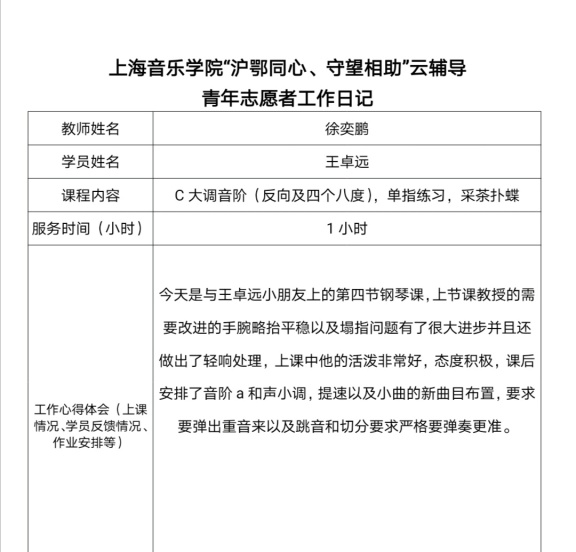 上海音乐学院“沪鄂同心、守望相助”云辅导
青年志愿者工作日记

| 教师姓名 | 徐奕鹏 |
|---|---|
| 学员姓名 | 王卓远 |
| 课程内容 | C 大调音阶（反向及四个八度），单指练习，采茶扑蝶 |
| 服务时间（小时） | 1 小时 |
| 工作心得体会（上课情况、学员反馈情况、作业安排等） | 今天是与王卓远小朋友上的第四节钢琴课，上节课教授的需要改进的手腕略抬平稳以及塌指问题有了很大进步并且还做出了轻响处理，上课中他的活泼非常好，态度积极，课后安排了音阶 a 和声小调，提速以及小曲的新曲目布置，要求要弹出重音来以及跳音和切分要求严格要弹奏更准。 |